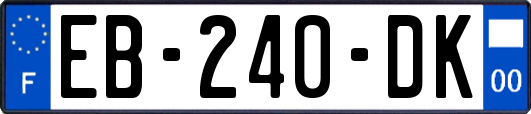 F
EB-240-DK
00